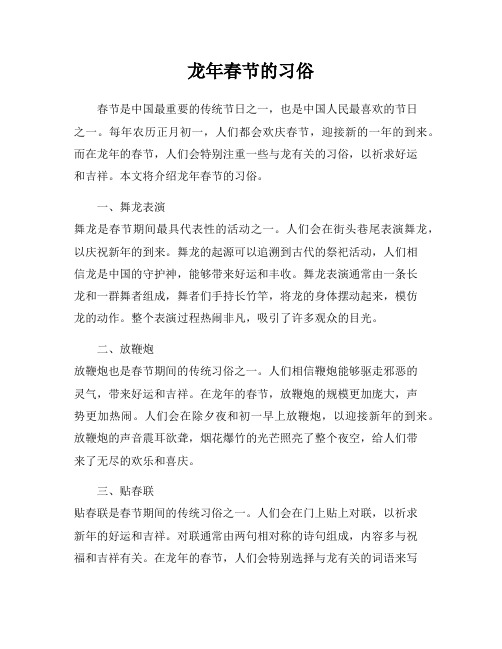 龙年春节的习俗

春节是中国最重要的传统节日之一，也是中国人民最喜欢的节日之一。每年农历正月初一，人们都会欢庆春节，迎接新的一年的到来。而在龙年的春节，人们会特别注重一些与龙有关的习俗，以祈求好运和吉祥。本文将介绍龙年春节的习俗。

一、舞龙表演

舞龙是春节期间最具代表性的活动之一。人们会在街头巷尾表演舞龙，以庆祝新年的到来。舞龙的起源可以追溯到古代的祭祀活动，人们相信龙是中国的守护神，能够带来好运和丰收。舞龙表演通常由一条长龙和一群舞者组成，舞者们手持长竹竿，将龙的身体摆动起来，模仿龙的动作。整个表演过程热闹非凡，吸引了许多观众的目光。

二、放鞭炮

放鞭炮也是春节期间的传统习俗之一。人们相信鞭炮能够驱走邪恶的灵气，带来好运和吉祥。在龙年的春节，放鞭炮的规模更加庞大，声势更加热闹。人们会在除夕夜和初一早上放鞭炮，以迎接新年的到来。放鞭炮的声音震耳欲聋，烟花爆竹的光芒照亮了整个夜空，给人们带来了无尽的欢乐和喜庆。

三、贴春联

贴春联是春节期间的传统习俗之一。人们会在门上贴上对联，以祈求新年的好运和吉祥。对联通常由两句相对称的诗句组成，内容多与祝福和吉祥有关。在龙年的春节，人们会特别选择与龙有关的词语来写